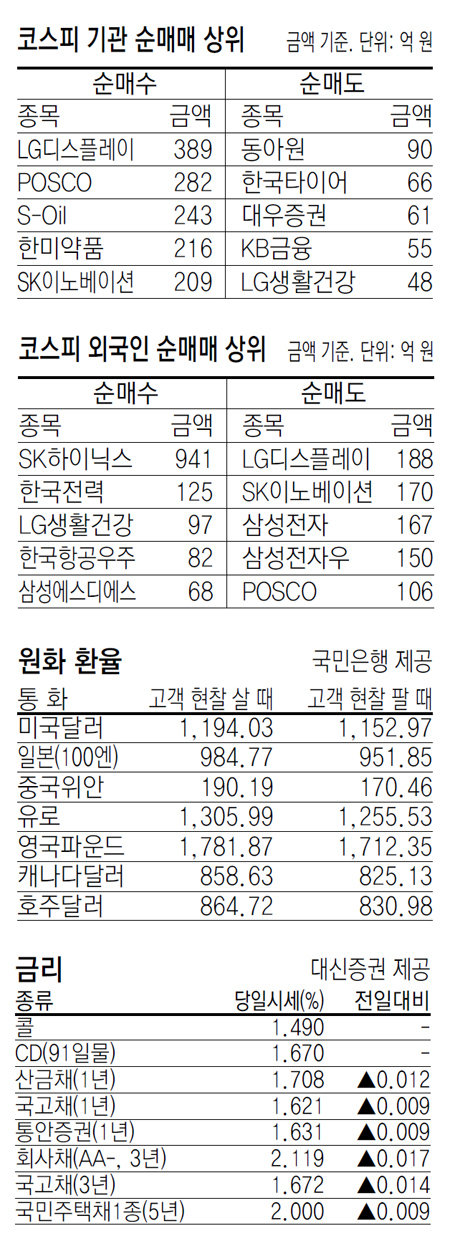 코스피 기관 순매매 상위 금액 기준. 단위: 억 원

| 순매수 | | 순매도 | |
|---|---|---|---|
| 종목 | 금액 | 종목 | 금액 |
| LG디스플레이 | 389 | 동아원 | 90 |
| POSCO | 282 | 한국타이어 | 66 |
| S-Oil | 243 | 대우증권 | 61 |
| 한미약품 | 216 | KB금융 | 55 |
| SK이노베이션 | 209 | LG생활건강 | 48 |

코스피 외국인 순매매 상위 금액 기준. 단위: 억 원

| 순매수 | | 순매도 | |
|---|---|---|---|
| 종목 | 금액 | 종목 | 금액 |
| SK하이닉스 | 941 | LG디스플레이 | 188 |
| 한국전력 | 125 | SK이노베이션 | 170 |
| LG생활건강 | 97 | 삼성전자 | 167 |
| 한국항공우주 | 82 | 삼성전자우 | 150 |
| 삼성에스디에스 | 68 | POSCO | 106 |

원화 환율 국민은행 제공

| 통 화 | 고객 현찰 살 때 | 고객 현찰 팔 때 |
|---|---|---|
| 미국달러 | 1,194.03 | 1,152.97 |
| 일본(100엔) | 984.77 | 951.85 |
| 중국위안 | 190.19 | 170.46 |
| 유로 | 1,305.99 | 1,255.53 |
| 영국파운드 | 1,781.87 | 1,712.35 |
| 캐나다달러 | 858.63 | 825.13 |
| 호주달러 | 864.72 | 830.98 |

금리 대신증권 제공

| 종류 | 당일시세(%) | 전일대비 |
|---|---|---|
| 콜 | 1.490 | - |
| CD(91일물) | 1.670 | - |
| 산금채(1년) | 1.708 | ▲0.012 |
| 국고채(1년) | 1.621 | ▲0.009 |
| 통안증권(1년) | 1.631 | ▲0.009 |
| 회사채(AA-, 3년) | 2.119 | ▲0.017 |
| 국고채(3년) | 1.672 | ▲0.014 |
| 국민주택채1종(5년) | 2.000 | ▲0.009 |